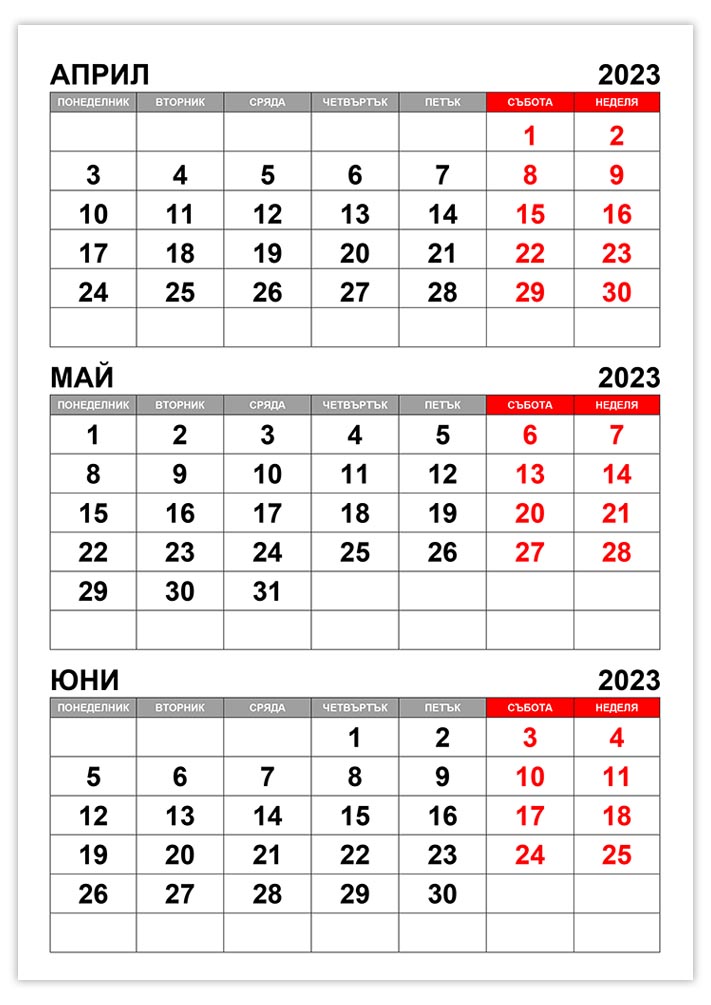 АПРИЛ 2023

| ПОНЕДЕЛНИК | ВТОРНИК | СРЯДА | ЧЕТВЪРТЪК | ПЕТЪК | СЪБОТА | НЕДЕЛЯ |
|---|---|---|---|---|---|---|
| | | | | | 1 | 2 |
| 3 | 4 | 5 | 6 | 7 | 8 | 9 |
| 10 | 11 | 12 | 13 | 14 | 15 | 16 |
| 17 | 18 | 19 | 20 | 21 | 22 | 23 |
| 24 | 25 | 26 | 27 | 28 | 29 | 30 |
| | | | | | | |

МАЙ 2023

| ПОНЕДЕЛНИК | ВТОРНИК | СРЯДА | ЧЕТВЪРТЪК | ПЕТЪК | СЪБОТА | НЕДЕЛЯ |
|---|---|---|---|---|---|---|
| 1 | 2 | 3 | 4 | 5 | 6 | 7 |
| 8 | 9 | 10 | 11 | 12 | 13 | 14 |
| 15 | 16 | 17 | 18 | 19 | 20 | 21 |
| 22 | 23 | 24 | 25 | 26 | 27 | 28 |
| 29 | 30 | 31 | | | | |
| | | | | | | |

ЮНИ 2023

| ПОНЕДЕЛНИК | ВТОРНИК | СРЯДА | ЧЕТВЪРТЪК | ПЕТЪК | СЪБОТА | НЕДЕЛЯ |
|---|---|---|---|---|---|---|
| | | | 1 | 2 | 3 | 4 |
| 5 | 6 | 7 | 8 | 9 | 10 | 11 |
| 12 | 13 | 14 | 15 | 16 | 17 | 18 |
| 19 | 20 | 21 | 22 | 23 | 24 | 25 |
| 26 | 27 | 28 | 29 | 30 | | |
| | | | | | | |